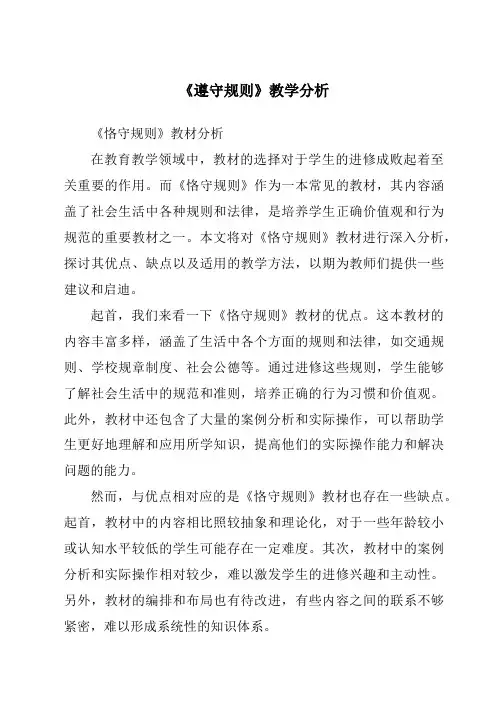 《遵守规则》教学分析

《恪守规则》教材分析

在教育教学领域中，教材的选择对于学生的进修成败起着至关重要的作用。而《恪守规则》作为一本常见的教材，其内容涵盖了社会生活中各种规则和法律，是培养学生正确价值观和行为规范的重要教材之一。本文将对《恪守规则》教材进行深入分析，探讨其优点、缺点以及适用的教学方法，以期为教师们提供一些建议和启迪。

起首，我们来看一下《恪守规则》教材的优点。这本教材的内容丰富多样，涵盖了生活中各个方面的规则和法律，如交通规则、学校规章制度、社会公德等。通过进修这些规则，学生能够了解社会生活中的规范和准则，培养正确的行为习惯和价值观。此外，教材中还包含了大量的案例分析和实际操作，可以帮助学生更好地理解和应用所学知识，提高他们的实际操作能力和解决问题的能力。

然而，与优点相对应的是《恪守规则》教材也存在一些缺点。起首，教材中的内容相比照较抽象和理论化，对于一些年龄较小或认知水平较低的学生可能存在一定难度。其次，教材中的案例分析和实际操作相对较少，难以激发学生的进修兴趣和主动性。另外，教材的编排和布局也有待改进，有些内容之间的联系不够紧密，难以形成系统性的知识体系。